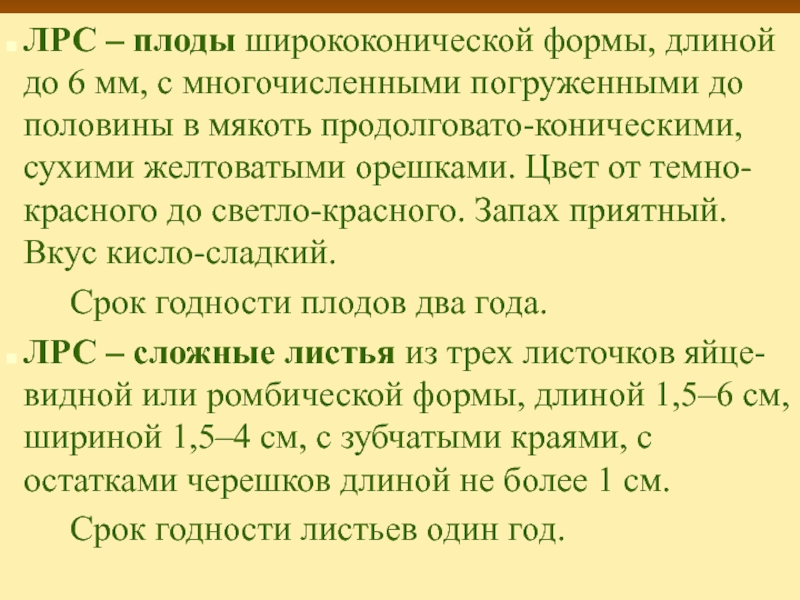 • ЛРС – плоды ширококонической формы, длиной до 6 мм, с многочисленными погруженными до половины в мякоть продолговато-коническими, сухими желтоватыми орешками. Цвет от темно-красного до светло-красного. Запах приятный. Вкус кисло-сладкий.

Срок годности плодов два года.

• ЛРС – сложные листья из трех листочков яйцевидной или ромбической формы, длиной 1,5–6 см, шириной 1,5–4 см, с зубчатыми краями, с остатками черешков длиной не более 1 см.

Срок годности листьев один год.